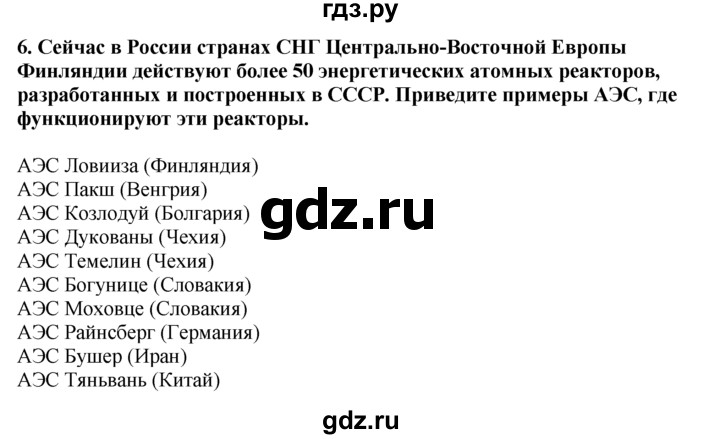 гдз.ру

6. Сейчас в России странах СНГ Центрально-Восточной Европы Финляндии действуют более 50 энергетических атомных реакторов, разработанных и построенных в СССР. Приведите примеры АЭС, где функционируют эти реакторы.

АЭС Ловииза (Финляндия)
АЭС Пакш (Венгрия)
АЭС Козлодуй (Болгария)
АЭС Дукованы (Чехия)
АЭС Темелин (Чехия)
АЭС Богунице (Словакия)
АЭС Моховце (Словакия)
АЭС Райнсберг (Германия)
АЭС Бушер (Иран)
АЭС Тяньвань (Китай)

gdz.ru

gdz.ru